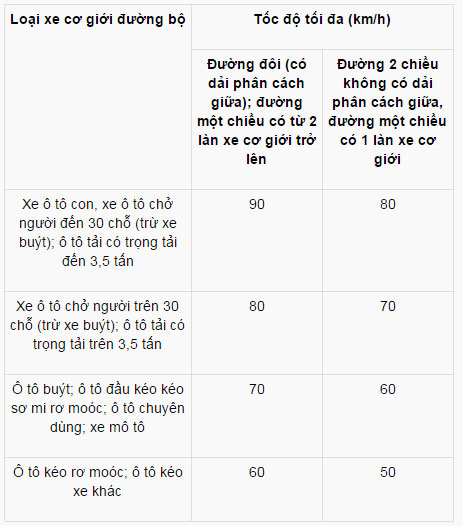 | Loại xe cơ giới đường bộ | Tốc độ tối đa (km/h) | |
|---|---|---|
| | Đường đôi (có dải phân cách giữa); đường một chiều có từ 2 làn xe cơ giới trở lên | Đường 2 chiều không có dải phân cách giữa, đường một chiều có 1 làn xe cơ giới |
| Xe ô tô con, xe ô tô chở người đến 30 chỗ (trừ xe buýt); ô tô tải có trọng tải đến 3,5 tấn | 90 | 80 |
| Xe ô tô chở người trên 30 chỗ (trừ xe buýt); ô tô tải có trọng tải trên 3,5 tấn | 80 | 70 |
| Ô tô buýt; ô tô đầu kéo kéo sơ mi rơ moóc; ô tô chuyên dùng; xe mô tô | 70 | 60 |
| Ô tô kéo rơ moóc; ô tô kéo xe khác | 60 | 50 |